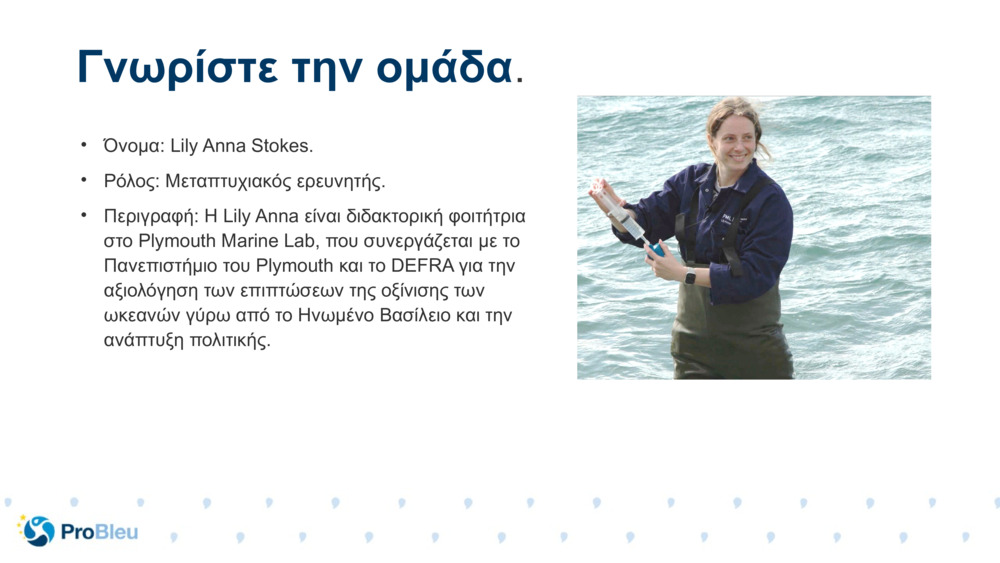 Γνωρίστε την ομάδα.

• Όνομα: Lily Anna Stokes.

• Ρόλος: Μεταπτυχιακός ερευνητής.

• Περιγραφή: Η Lily Anna είναι διδακτορική φοιτήτρια στο Plymouth Marine Lab, που συνεργάζεται με το Πανεπιστήμιο του Plymouth και το DEFRA για την αξιολόγηση των επιπτώσεων της οξίνισης των ωκεανών γύρω από το Ηνωμένο Βασίλειο και την ανάπτυξη πολιτικής.

ProBleu